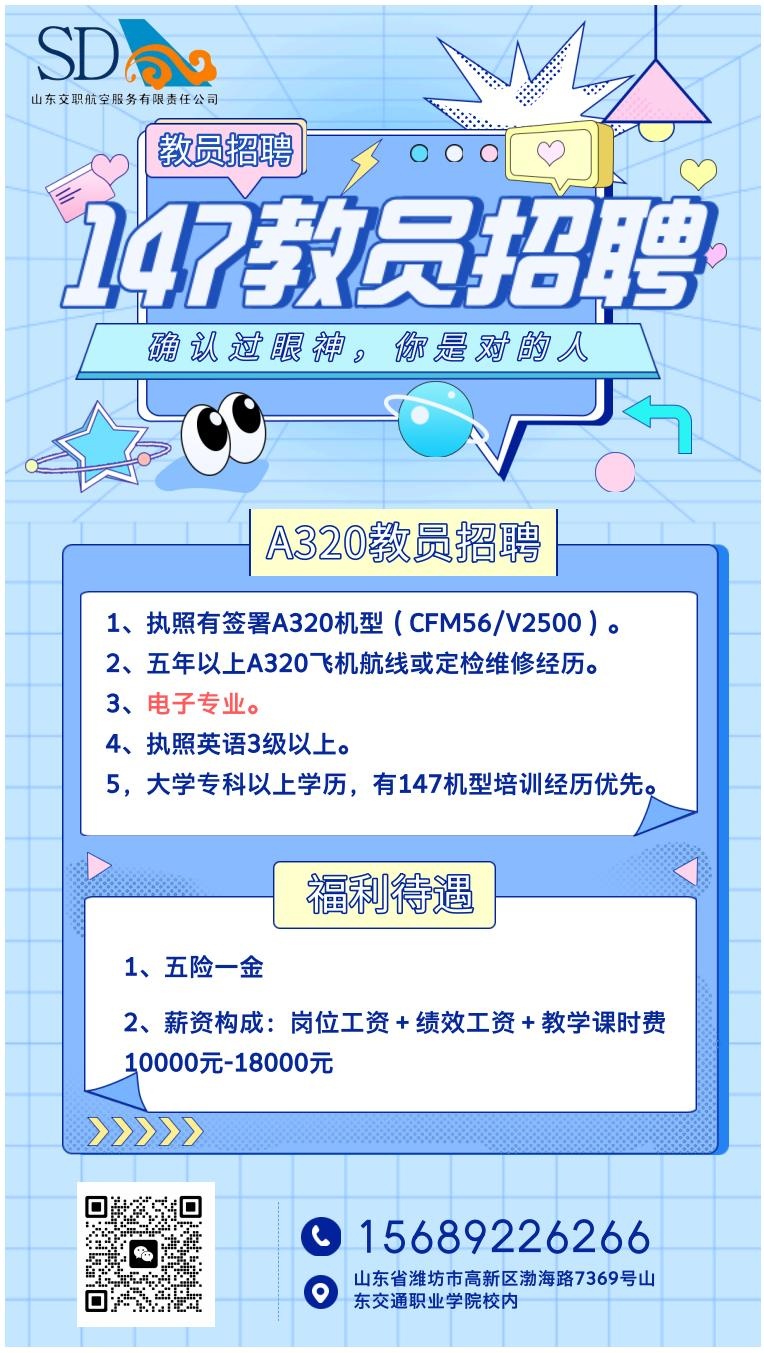 SD
山东交职航空服务有限责任公司

教员招聘

147教员招聘

确认过眼神，你是对的人

A320教员招聘

1、执照有签署A320机型（CFM56/V2500）。
2、五年以上A320飞机航线或定检维修经历。
3、电子专业。
4、执照英语3级以上。
5，大学专科以上学历，有147机型培训经历优先。

福利待遇

1、五险一金

2、薪资构成：岗位工资 + 绩效工资 + 教学课时费 10000元-18000元

15689226266

山东省潍坊市高新区渤海路7369号山东交通职业学院校内